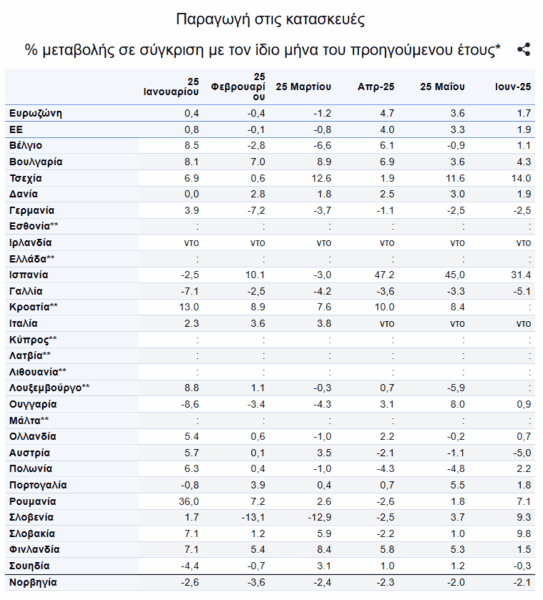 Παραγωγή στις κατασκευές

% μεταβολής σε σύγκριση με τον ίδιο μήνα του προηγούμενου έτους*

|  | 25 Ιανουαρίου | 25 Φεβρουαρίου | 25 Μαρτίου | Απρ-25 | 25 Μαΐου | Ιουν-25 |
|---|---|---|---|---|---|---|
| Ευρωζώνη | 0,4 | -0,4 | -1.2 | 4.7 | 3.6 | 1.7 |
| ΕΕ | 0,8 | -0,1 | -0,8 | 4.0 | 3.3 | 1.9 |
| Βέλγιο | 8.5 | -2,8 | -6,6 | 6.1 | -0,9 | 1.1 |
| Βουλγαρία | 8.1 | 7.0 | 8.9 | 6.9 | 3.6 | 4.3 |
| Τσεχία | 6.9 | 0,6 | 12.6 | 1.9 | 11.6 | 14.0 |
| Δανία | 0,0 | 2.8 | 1.8 | 2.5 | 3.0 | 1.9 |
| Γερμανία | 3.9 | -7,2 | -3,7 | -1.1 | -2,5 | -2,5 |
| Εσθονία** | : | : | : | : | : | : |
| Ιρλανδία | ντο | ντο | ντο | ντο | ντο | ντο |
| Ελλάδα** | : | : | : | : | : | : |
| Ισπανία | -2,5 | 10.1 | -3,0 | 47.2 | 45,0 | 31.4 |
| Γαλλία | -7.1 | -2,5 | -4.2 | -3,6 | -3.3 | -5.1 |
| Κροατία** | 13.0 | 8.9 | 7.6 | 10.0 | 8.4 | : |
| Ιταλία | 2.3 | 3.6 | 3.8 | ντο | ντο | ντο |
| Κύπρος** | : | : | : | : | : | : |
| Λατβία** | : | : | : | : | : | : |
| Λιθουανία** | : | : | : | : | : | : |
| Λουξεμβούργο** | 8.8 | 1.1 | -0,3 | 0,7 | -5,9 | : |
| Ουγγαρία | -8,6 | -3.4 | -4.3 | 3.1 | 8.0 | 0,9 |
| Μάλτα** | : | : | : | : | : | : |
| Ολλανδία | 5.4 | 0,6 | -1,0 | 2.2 | -0,2 | 0,7 |
| Αυστρία | 5.7 | 0,1 | 3.5 | -2.1 | -1.1 | -5,0 |
| Πολωνία | 6.3 | 0,4 | -1,0 | -4.3 | -4,8 | 2.2 |
| Πορτογαλία | -0,8 | 3.9 | 0,4 | 0,7 | 5.5 | 1.8 |
| Ρουμανία | 36,0 | 7.2 | 2.6 | -2,6 | 1.8 | 7.1 |
| Σλοβενία | 1.7 | -13,1 | -12,9 | -2,5 | 3.7 | 9.3 |
| Σλοβακία | 7.1 | 1.2 | 5.9 | -2.2 | 1.0 | 9.8 |
| Φινλανδία | 7.1 | 5.4 | 8.4 | 5.8 | 5.3 | 1.5 |
| Σουηδία | -4,4 | -0,7 | 3.1 | 1.0 | 1.2 | -0,3 |
| Νορβηγία | -2,6 | -3,6 | -2,4 | -2.3 | -2.0 | -2.1 |